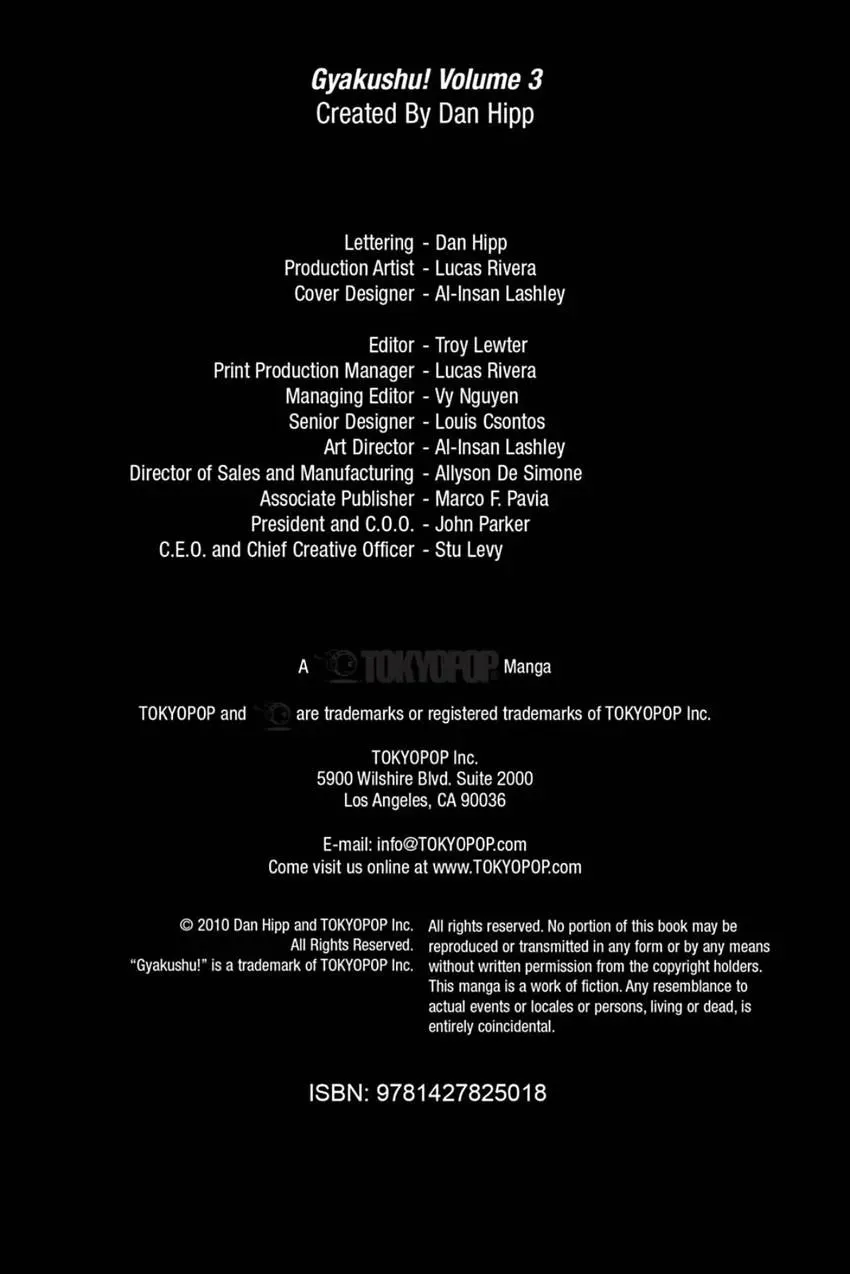 Gyakushu! Volume 3
Created By Dan Hipp

Lettering - Dan Hipp
Production Artist - Lucas Rivera
Cover Designer - Al-Insan Lashley

Editor - Troy Lewter
Print Production Manager - Lucas Rivera
Managing Editor - Vy Nguyen
Senior Designer - Louis Csontos
Art Director - Al-Insan Lashley
Director of Sales and Manufacturing - Allyson De Simone
Associate Publisher - Marco F. Pavia
President and C.O.O. - John Parker
C.E.O. and Chief Creative Officer - Stu Levy

A TOKYOPOP Manga

TOKYOPOP and are trademarks or registered trademarks of TOKYOPOP Inc.

TOKYOPOP Inc.
5900 Wilshire Blvd. Suite 2000
Los Angeles, CA 90036

E-mail: info@TOKYOPOP.com
Come visit us online at www.TOKYOPOP.com

© 2010 Dan Hipp and TOKYOPOP Inc.
All Rights Reserved.
"Gyakushu!" is a trademark of TOKYOPOP Inc.

All rights reserved. No portion of this book may be reproduced or transmitted in any form or by any means without written permission from the copyright holders. This manga is a work of fiction. Any resemblance to actual events or locales or persons, living or dead, is entirely coincidental.

ISBN: 9781427825018